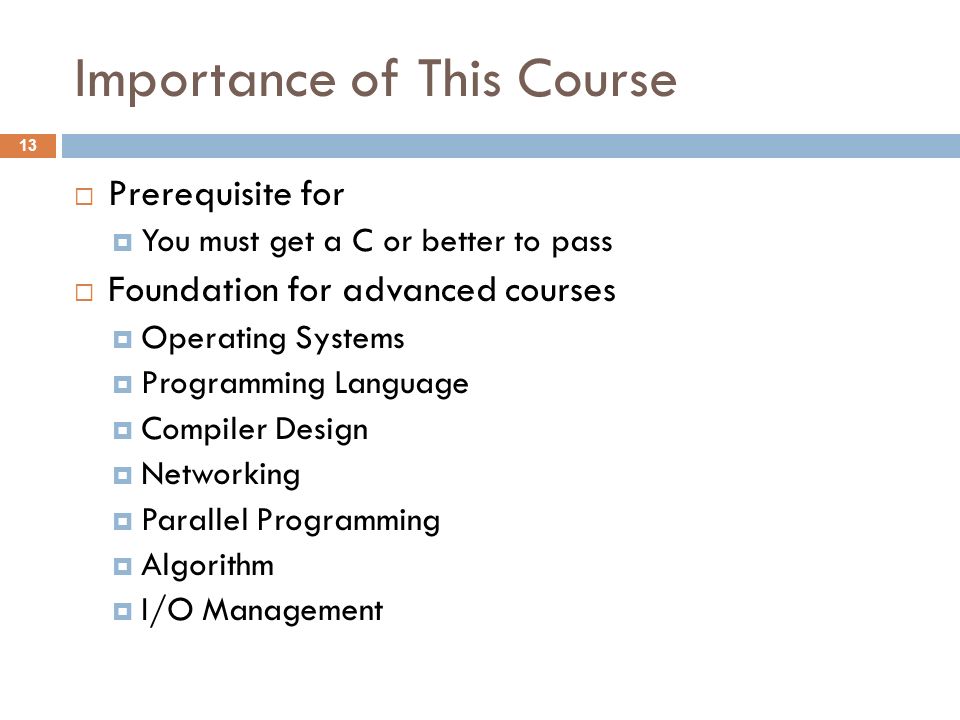 Importance of This Course

13

Prerequisite for

You must get a C or better to pass

Foundation for advanced courses

Operating Systems

Programming Language

Compiler Design

Networking

Parallel Programming

Algorithm

I/O Management